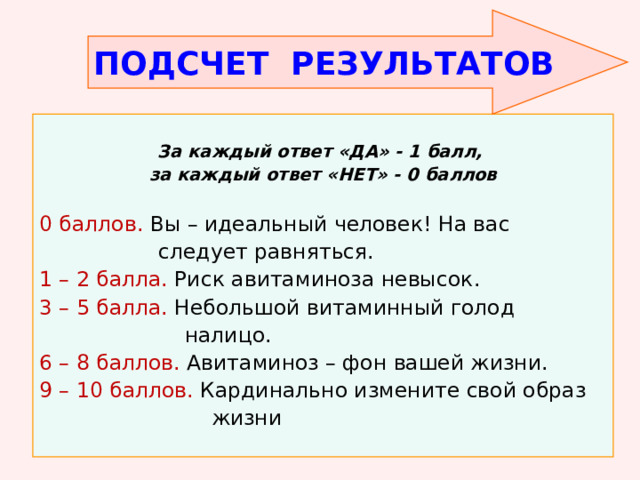 ПОДСЧЕТ РЕЗУЛЬТАТОВ

За каждый ответ «ДА» - 1 балл,
за каждый ответ «НЕТ» - 0 баллов

0 баллов. Вы – идеальный человек! На вас следует равняться.
1 – 2 балла. Риск авитаминоза невысок.
3 – 5 балла. Небольшой витаминный голод налицо.
6 – 8 баллов. Авитаминоз – фон вашей жизни.
9 – 10 баллов. Кардинально измените свой образ жизни